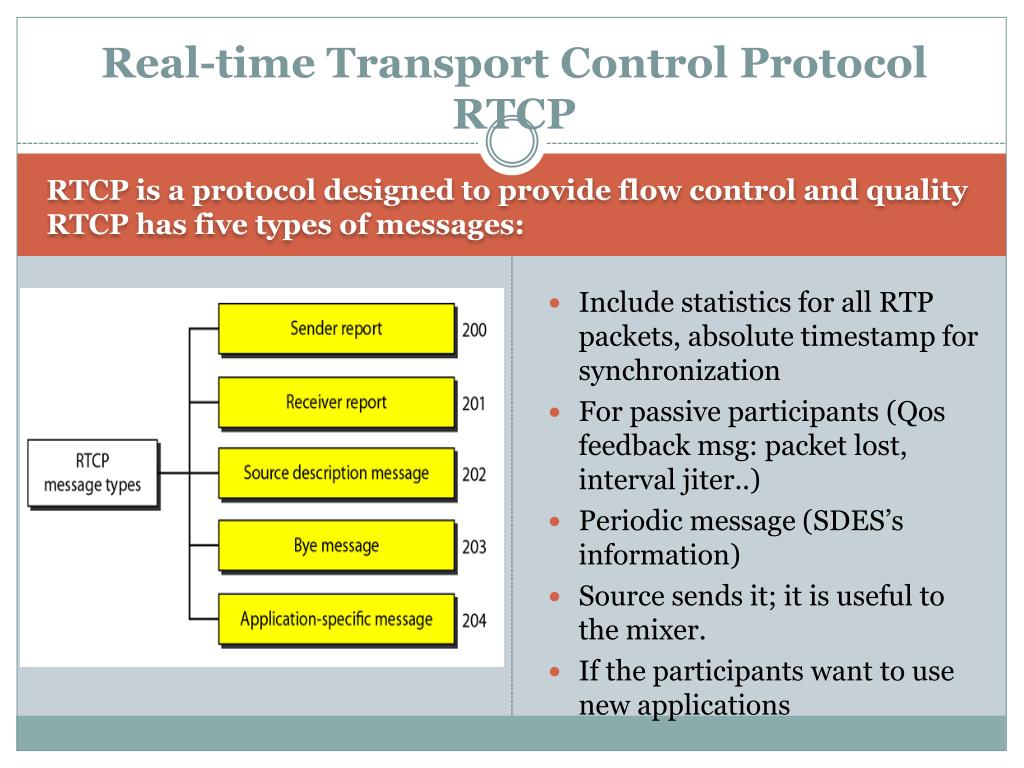 Real-time Transport Control Protocol RTCP

RTCP is a protocol designed to provide flow control and quality RTCP has five types of messages:

RTCP message types

Sender report 200

Receiver report 201

Source description message 202

Bye message 203

Application-specific message 204

- Include statistics for all RTP packets, absolute timestamp for synchronization
- For passive participants (Qos feedback msg: packet lost, interval jiter..)
- Periodic message (SDES's information)
- Source sends it; it is useful to the mixer.
- If the participants want to use new applications